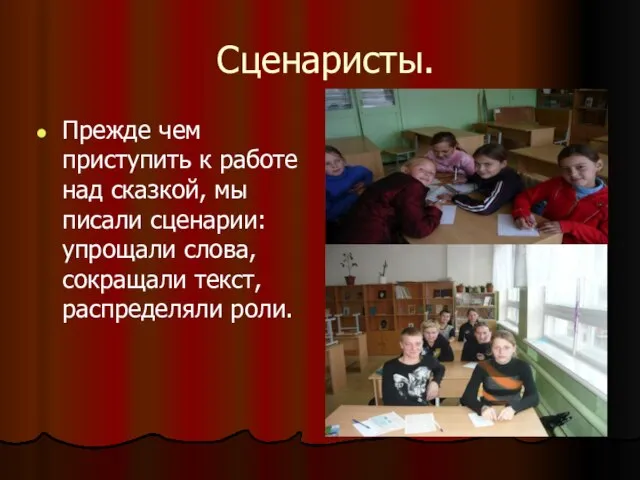 Сценаристы.

Прежде чем приступить к работе над сказкой, мы писали сценарии: упрощали слова, сокращали текст, распределяли роли.